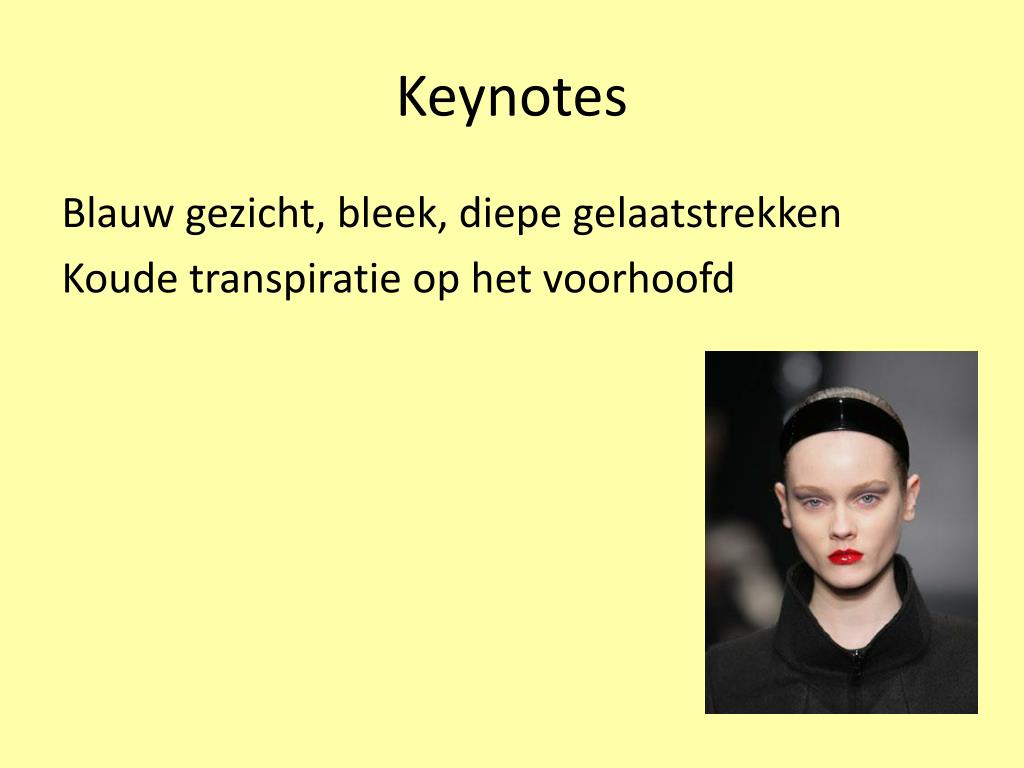 Keynotes

Blauw gezicht, bleek, diepe gelaatstrekken

Koude transpiratie op het voorhoofd